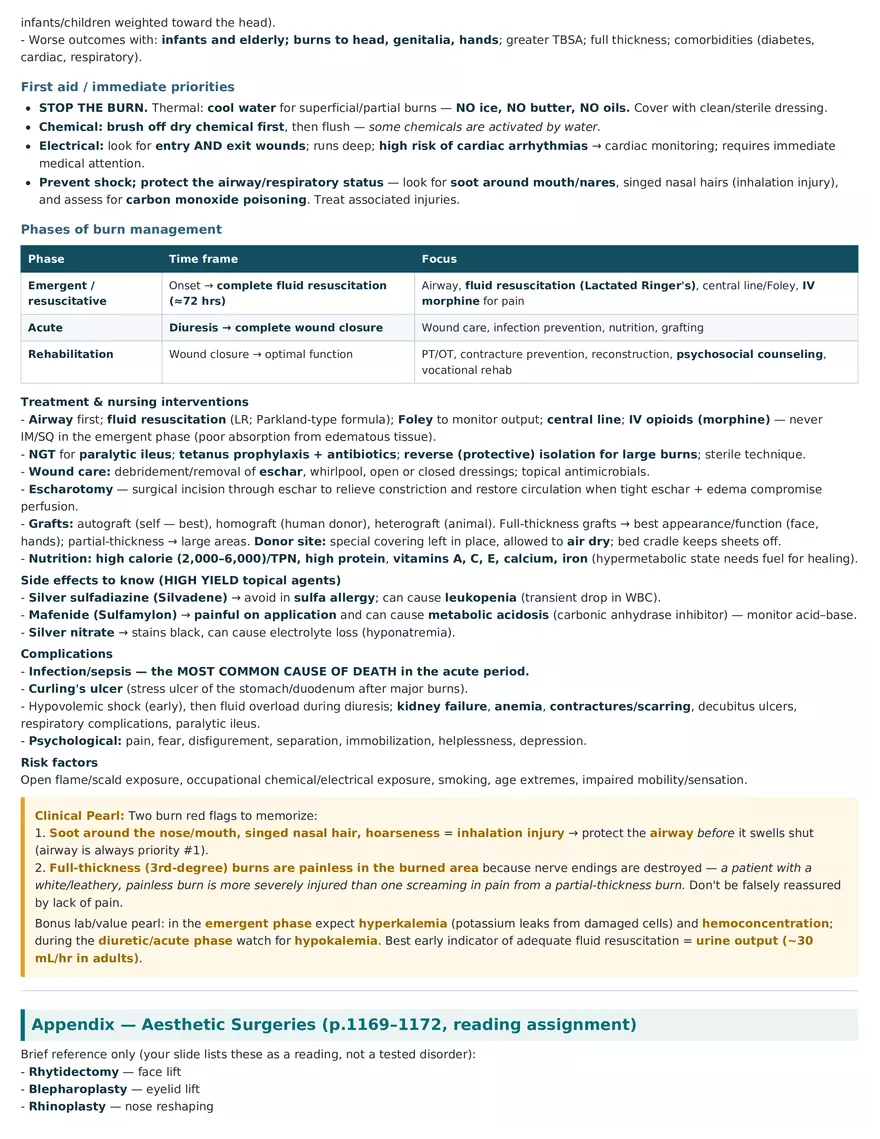 infants/children weighted toward the head).
- Worse outcomes with: infants and elderly; burns to head, genitalia, hands; greater TBSA; full thickness; comorbidities (diabetes, cardiac, respiratory).

First aid / immediate priorities

• STOP THE BURN. Thermal: cool water for superficial/partial burns — NO ice, NO butter, NO oils. Cover with clean/sterile dressing.
• Chemical: brush off dry chemical first, then flush — some chemicals are activated by water.
• Electrical: look for entry AND exit wounds; runs deep; high risk of cardiac arrhythmias → cardiac monitoring; requires immediate medical attention.
• Prevent shock; protect the airway/respiratory status — look for soot around mouth/nares, singed nasal hairs (inhalation injury), and assess for carbon monoxide poisoning. Treat associated injuries.

Phases of burn management

| Phase | Time frame | Focus |
|---|---|---|
| Emergent / resuscitative | Onset → complete fluid resuscitation (≈72 hrs) | Airway, fluid resuscitation (Lactated Ringer's), central line/Foley, IV morphine for pain |
| Acute | Diuresis → complete wound closure | Wound care, infection prevention, nutrition, grafting |
| Rehabilitation | Wound closure → optimal function | PT/OT, contracture prevention, reconstruction, psychosocial counseling, vocational rehab |

Treatment & nursing interventions
- Airway first; fluid resuscitation (LR; Parkland-type formula); Foley to monitor output; central line; IV opioids (morphine) — never IM/SQ in the emergent phase (poor absorption from edematous tissue).
- NGT for paralytic ileus; tetanus prophylaxis + antibiotics; reverse (protective) isolation for large burns; sterile technique.
- Wound care: debridement/removal of eschar, whirlpool, open or closed dressings; topical antimicrobials.
- Escharotomy — surgical incision through eschar to relieve constriction and restore circulation when tight eschar + edema compromise perfusion.
- Grafts: autograft (self — best), homograft (human donor), heterograft (animal). Full-thickness grafts → best appearance/function (face, hands); partial-thickness → large areas. Donor site: special covering left in place, allowed to air dry; bed cradle keeps sheets off.
- Nutrition: high calorie (2,000–6,000)/TPN, high protein, vitamins A, C, E, calcium, iron (hypermetabolic state needs fuel for healing).

Side effects to know (HIGH YIELD topical agents)
- Silver sulfadiazine (Silvadene) → avoid in sulfa allergy; can cause leukopenia (transient drop in WBC).
- Mafenide (Sulfamylon) → painful on application and can cause metabolic acidosis (carbonic anhydrase inhibitor) — monitor acid–base.
- Silver nitrate → stains black, can cause electrolyte loss (hyponatremia).

Complications
- Infection/sepsis — the MOST COMMON CAUSE OF DEATH in the acute period.
- Curling's ulcer (stress ulcer of the stomach/duodenum after major burns).
- Hypovolemic shock (early), then fluid overload during diuresis; kidney failure, anemia, contractures/scarring, decubitus ulcers, respiratory complications, paralytic ileus.
- Psychological: pain, fear, disfigurement, separation, immobilization, helplessness, depression.

Risk factors
Open flame/scald exposure, occupational chemical/electrical exposure, smoking, age extremes, impaired mobility/sensation.

Clinical Pearl: Two burn red flags to memorize:
1. Soot around the nose/mouth, singed nasal hair, hoarseness = inhalation injury → protect the airway before it swells shut (airway is always priority #1).
2. Full-thickness (3rd-degree) burns are painless in the burned area because nerve endings are destroyed — a patient with a white/leathery, painless burn is more severely injured than one screaming in pain from a partial-thickness burn. Don't be falsely reassured by lack of pain.

Bonus lab/value pearl: in the emergent phase expect hyperkalemia (potassium leaks from damaged cells) and hemoconcentration; during the diuretic/acute phase watch for hypokalemia. Best early indicator of adequate fluid resuscitation = urine output (~30 mL/hr in adults).

Appendix — Aesthetic Surgeries (p.1169–1172, reading assignment)

Brief reference only (your slide lists these as a reading, not a tested disorder):
- Rhytidectomy — face lift
- Blepharoplasty — eyelid lift
- Rhinoplasty — nose reshaping